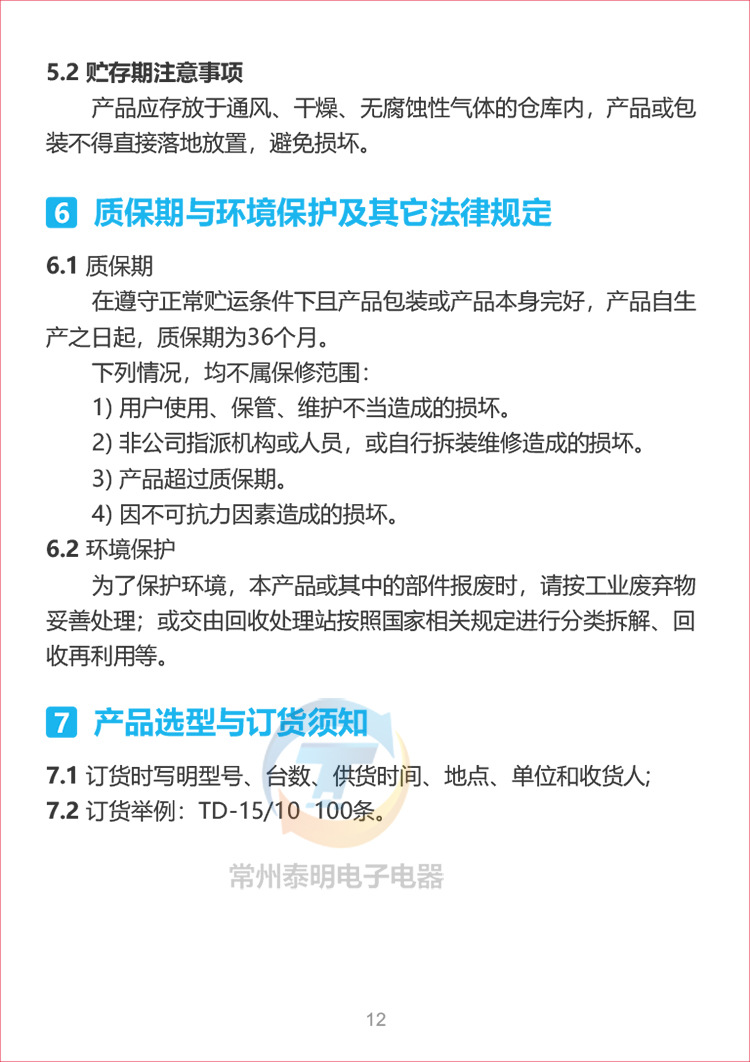 5.2 贮存期注意事项

产品应存放于通风、干燥、无腐蚀性气体的仓库内，产品或包装不得直接落地放置，避免损坏。

6 质保期与环境保护及其它法律规定

6.1 质保期

在遵守正常贮运条件下且产品包装或产品本身完好，产品自生产之日起，质保期为36个月。

下列情况，均不属保修范围：

1) 用户使用、保管、维护不当造成的损坏。

2) 非公司指派机构或人员，或自行拆装维修造成的损坏。

3) 产品超过质保期。

4) 因不可抗力因素造成的损坏。

6.2 环境保护

为了保护环境，本产品或其中的部件报废时，请按工业废弃物妥善处理；或交由回收处理站按照国家相关规定进行分类拆解、回收再利用等。

7 产品选型与订货须知

7.1 订货时写明型号、台数、供货时间、地点、单位和收货人；

7.2 订货举例：TD-15/10 100条。

12

常州泰明电子电器